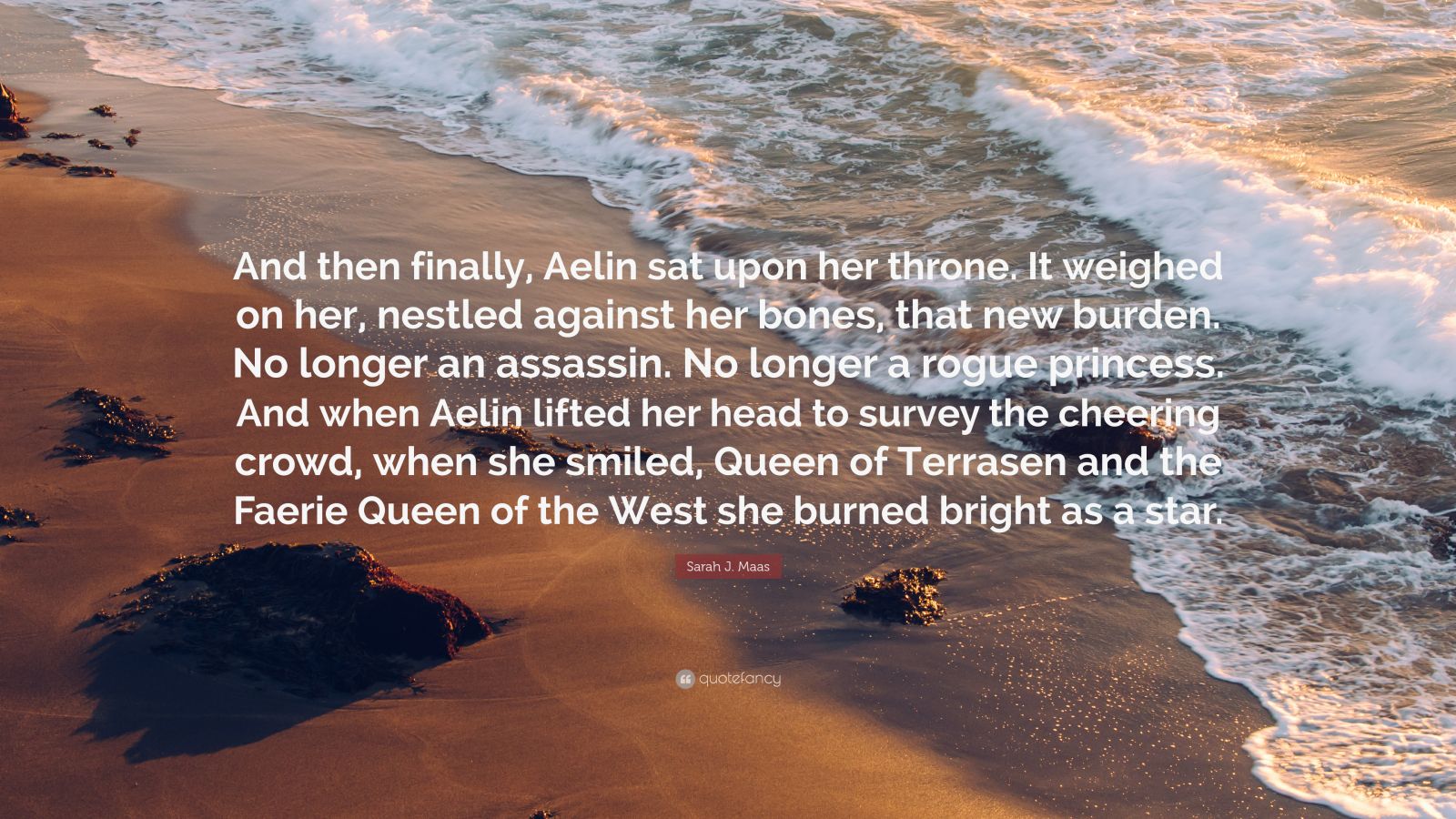 And then finally, Aelin sat upon her throne. It weighed on her, nestled against her bones, that new burden. No longer an assassin. No longer a rogue princess. And when Aelin lifted her head to survey the cheering crowd, when she smiled, Queen of Terrasen and the Faerie Queen of the West she burned bright as a star.

Sarah J. Maas

quotefancy